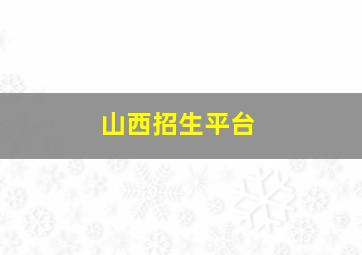 山西招生平台